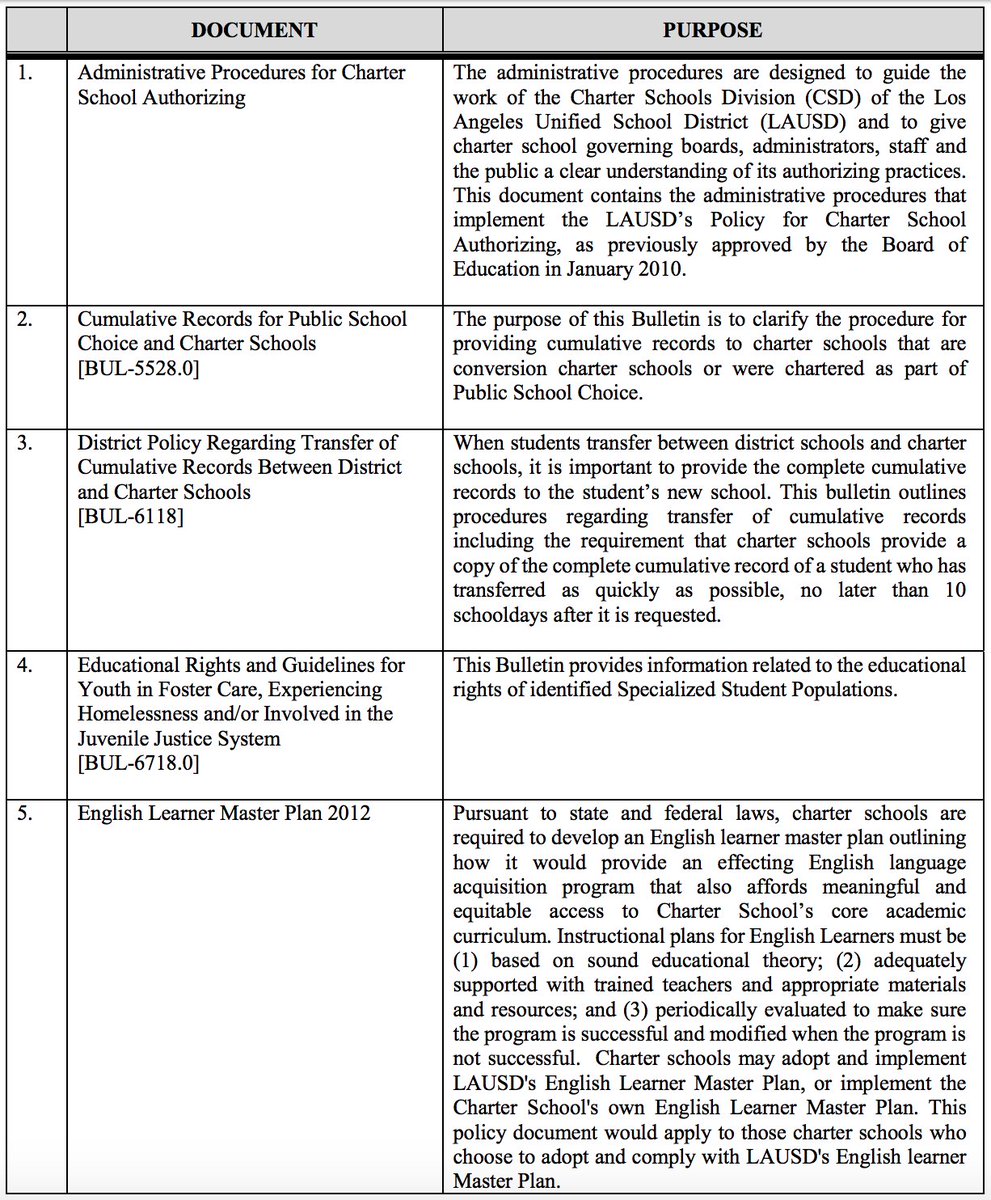 | | DOCUMENT | PURPOSE |
|---|---|---|
| 1. | Administrative Procedures for Charter School Authorizing | The administrative procedures are designed to guide the work of the Charter Schools Division (CSD) of the Los Angeles Unified School District (LAUSD) and to give charter school governing boards, administrators, staff and the public a clear understanding of its authorizing practices. This document contains the administrative procedures that implement the LAUSD's Policy for Charter School Authorizing, as previously approved by the Board of Education in January 2010. |
| 2. | Cumulative Records for Public School Choice and Charter Schools [BUL-5528.0] | The purpose of this Bulletin is to clarify the procedure for providing cumulative records to charter schools that are conversion charter schools or were chartered as part of Public School Choice. |
| 3. | District Policy Regarding Transfer of Cumulative Records Between District and Charter Schools [BUL-6118] | When students transfer between district schools and charter schools, it is important to provide the complete cumulative records to the student's new school. This bulletin outlines procedures regarding transfer of cumulative records including the requirement that charter schools provide a copy of the complete cumulative record of a student who has transferred as quickly as possible, no later than 10 schooldays after it is requested. |
| 4. | Educational Rights and Guidelines for Youth in Foster Care, Experiencing Homelessness and/or Involved in the Juvenile Justice System [BUL-6718.0] | This Bulletin provides information related to the educational rights of identified Specialized Student Populations. |
| 5. | English Learner Master Plan 2012 | Pursuant to state and federal laws, charter schools are required to develop an English learner master plan outlining how it would provide an effecting English language acquisition program that also affords meaningful and equitable access to Charter School's core academic curriculum. Instructional plans for English Learners must be (1) based on sound educational theory; (2) adequately supported with trained teachers and appropriate materials and resources; and (3) periodically evaluated to make sure the program is successful and modified when the program is not successful. Charter schools may adopt and implement LAUSD's English Learner Master Plan, or implement the Charter School's own English Learner Master Plan. This policy document would apply to those charter schools who choose to adopt and comply with LAUSD's English learner Master Plan. |